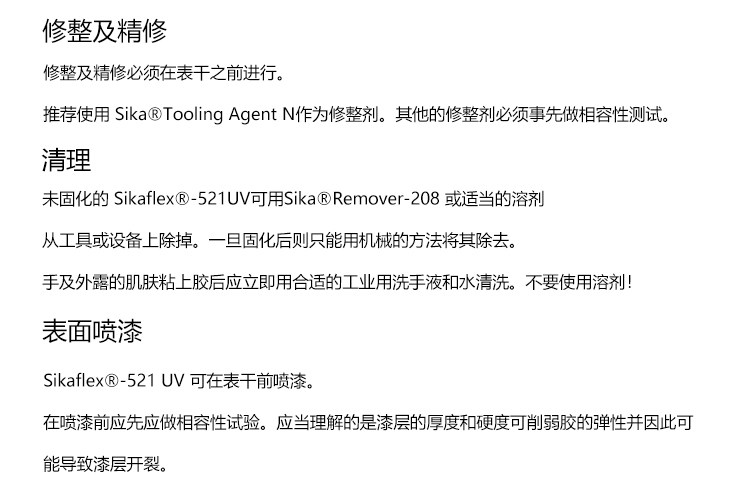 修整及精修

修整及精修必须在表干之前进行。

推荐使用Sika®Tooling Agent N作为修整剂。其他的修整剂必须事先做相容性测试。

清理

未固化的Sikaflex®-521UV可用Sika®Remover-208或适当的溶剂

从工具或设备上除掉。一旦固化后则只能用机械的方法将其除去。

手及外露的肌肤粘上胶后应立即用合适的工业用洗手液和水清洗。不要使用溶剂!

表面喷漆

Sikaflex®-521 UV可在表干前喷漆。

在喷漆前应先应做相容性试验。应当理解的是漆层的厚度和硬度可削弱胶的弹性并因此可能导致漆层开裂。